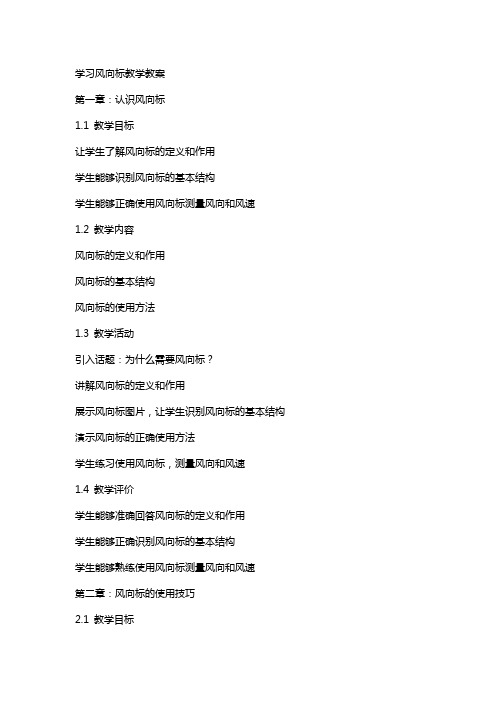 学习风向标教学教案

第一章：认识风向标

1.1 教学目标

让学生了解风向标的定义和作用

学生能够识别风向标的基本结构

学生能够正确使用风向标测量风向和风速

1.2 教学内容

风向标的定义和作用

风向标的基本结构

风向标的使用方法

1.3 教学活动

引入话题：为什么需要风向标？

讲解风向标的定义和作用

展示风向标图片，让学生识别风向标的基本结构

演示风向标的正确使用方法

学生练习使用风向标，测量风向和风速

1.4 教学评价

学生能够准确回答风向标的定义和作用

学生能够正确识别风向标的基本结构

学生能够熟练使用风向标测量风向和风速

第二章：风向标的使用技巧

2.1 教学目标